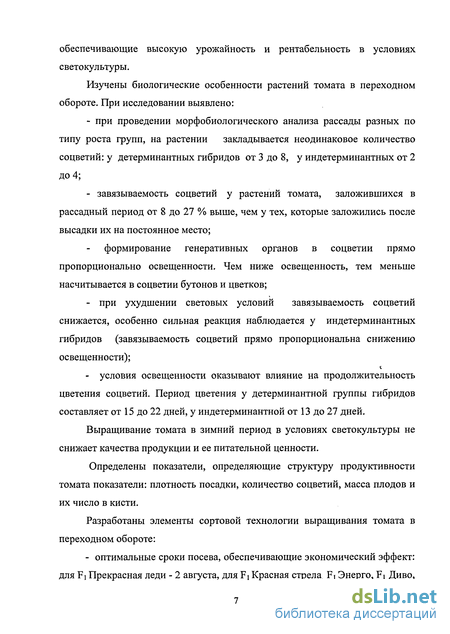 обеспечивающие высокую урожайность и рентабельность в условиях светокультуры.

Изучены биологические особенности растений томата в переходном обороте. При исследовании выявлено:

- при проведении морфобиологического анализа рассады разных по типу роста групп, на растении закладывается неодинаковое количество соцветий: у детерминантных гибридов от 3 до 8, у индетерминантных от 2 до 4;

- завязываемость соцветий у растений томата, заложившихся в рассадный период от 8 до 27 % выше, чем у тех, которые заложились после высадки их на постоянное место;

- формирование генеративных органов в соцветии прямо пропорционально освещенности. Чем ниже освещенность, тем меньше насчитывается в соцветии бутонов и цветков;

- при ухудшении световых условий завязываемость соцветий снижается, особенно сильная реакция наблюдается у индетерминантных гибридов (завязываемость соцветий прямо пропорциональна снижению освещенности);

- условия освещенности оказывают влияние на продолжительность цветения соцветий. Период цветения у детерминантной группы гибридов составляет от 15 до 22 дней, у индетерминантной от 13 до 27 дней.

Выращивание томата в зимний период в условиях светокультуры не снижает качества продукции и ее питательной ценности.

Определены показатели, определяющие структуру продуктивности томата показатели: плотность посадки, количество соцветий, масса плодов и их число в кисти.

Разработаны элементы сортовой технологии выращивания томата в переходном обороте:

- оптимальные сроки посева, обеспечивающие экономический эффект: для $F_1$ Прекрасная леди - 2 августа, для $F_1$ Красная стрела $F_1$ Энерго, $F_1$ Диво,

7

dsLib.net
библиотека диссертаций